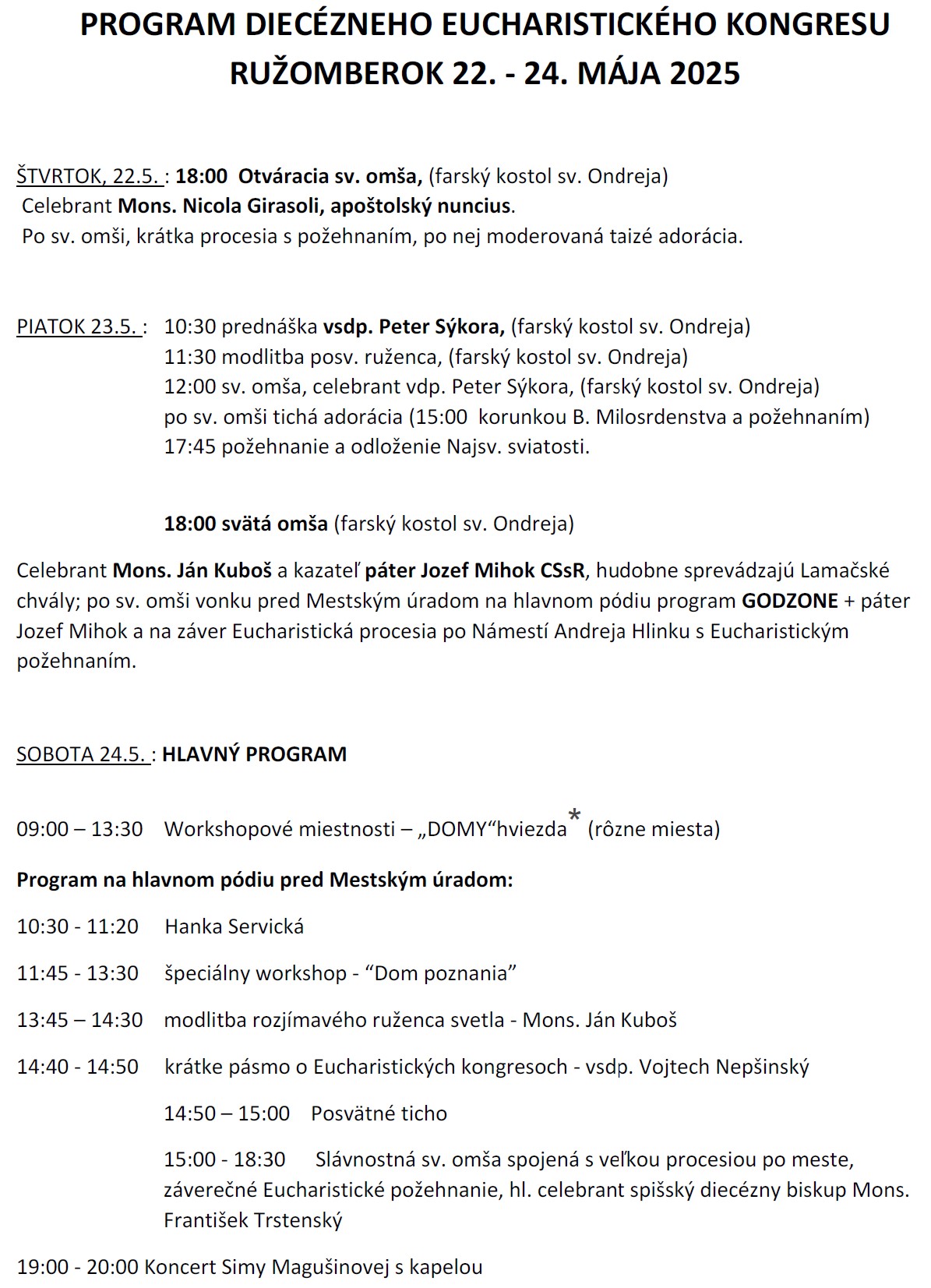 PROGRAM DIECÉZNEHO EUCHARISTICKÉHO KONGRESU RUŽOMBEROK 22. - 24. MÁJA 2025

ŠTVRTOK, 22.5. : 18:00 Otváracia sv. omša, (farský kostol sv. Ondreja)
Celebrant Mons. Nicola Girasoli, apoštolský nuncius.
Po sv. omši, krátka procesia s požehnaním, po nej moderovaná taizé adorácia.

PIATOK 23.5. : 10:30 prednáška vsdp. Peter Sýkora, (farský kostol sv. Ondreja)
11:30 modlitba posv. ruženca, (farský kostol sv. Ondreja)
12:00 sv. omša, celebrant vdp. Peter Sýkora, (farský kostol sv. Ondreja)
po sv. omši tichá adorácia (15:00 korunkou B. Milosrdenstva a požehnaním)
17:45 požehnanie a odloženie Najsv. sviatosti.

18:00 svätá omša (farský kostol sv. Ondreja)

Celebrant Mons. Ján Kuboš a kazateľ páter Jozef Mihok CSsR, hudobne sprevádzajú Lamačské chvály; po sv. omši vonku pred Mestským úradom na hlavnom pódiu program GODZONE + páter Jozef Mihok a na záver Eucharistická procesia po Námestí Andreja Hlinku s Eucharistickým požehnaním.

SOBOTA 24.5. : HLAVNÝ PROGRAM

09:00 – 13:30 Workshopové miestnosti – „DOMY“hviezda* (rôzne miesta)

Program na hlavnom pódiu pred Mestským úradom:

10:30 - 11:20 Hanka Servická

11:45 - 13:30 špeciálny workshop - “Dom poznania”

13:45 – 14:30 modlitba rozjímavého ruženca svetla - Mons. Ján Kuboš

14:40 - 14:50 krátke pásmo o Eucharistických kongresoch - vsdp. Vojtech Nepšinský

14:50 – 15:00 Posvätné ticho

15:00 - 18:30 Slávnostná sv. omša spojená s veľkou procesiou po meste, záverečné Eucharistické požehnanie, hl. celebrant spišský diecézny biskup Mons. František Trstenský

19:00 - 20:00 Koncert Simy Magušinovej s kapelou